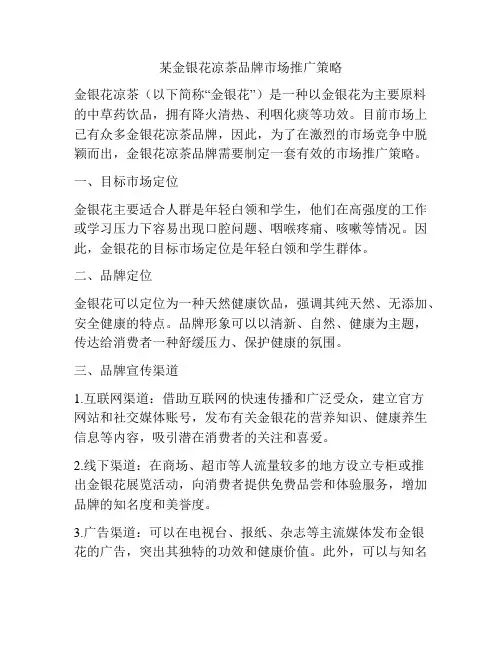 某金银花凉茶品牌市场推广策略

金银花凉茶（以下简称“金银花”）是一种以金银花为主要原料的中草药饮品，拥有降火清热、利咽化痰等功效。目前市场上已有众多金银花凉茶品牌，因此，为了在激烈的市场竞争中脱颖而出，金银花凉茶品牌需要制定一套有效的市场推广策略。

一、目标市场定位

金银花主要适合人群是年轻白领和学生，他们在高强度的工作或学习压力下容易出现口腔问题、咽喉疼痛、咳嗽等情况。因此，金银花的目标市场定位是年轻白领和学生群体。

二、品牌定位

金银花可以定位为一种天然健康饮品，强调其纯天然、无添加、安全健康的特点。品牌形象可以以清新、自然、健康为主题，传达给消费者一种舒缓压力、保护健康的氛围。

三、品牌宣传渠道

1.互联网渠道：借助互联网的快速传播和广泛受众，建立官方网站和社交媒体账号，发布有关金银花的营养知识、健康养生信息等内容，吸引潜在消费者的关注和喜爱。

2.线下渠道：在商场、超市等人流量较多的地方设立专柜或推出金银花展览活动，向消费者提供免费品尝和体验服务，增加品牌的知名度和美誉度。

3.广告渠道：可以在电视台、报纸、杂志等主流媒体发布金银花的广告，突出其独特的功效和健康价值。此外，可以与知名